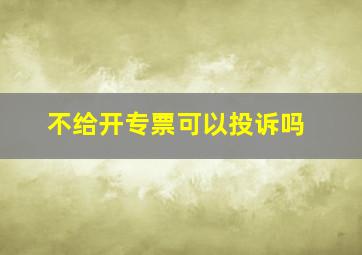 不给开专票可以投诉吗